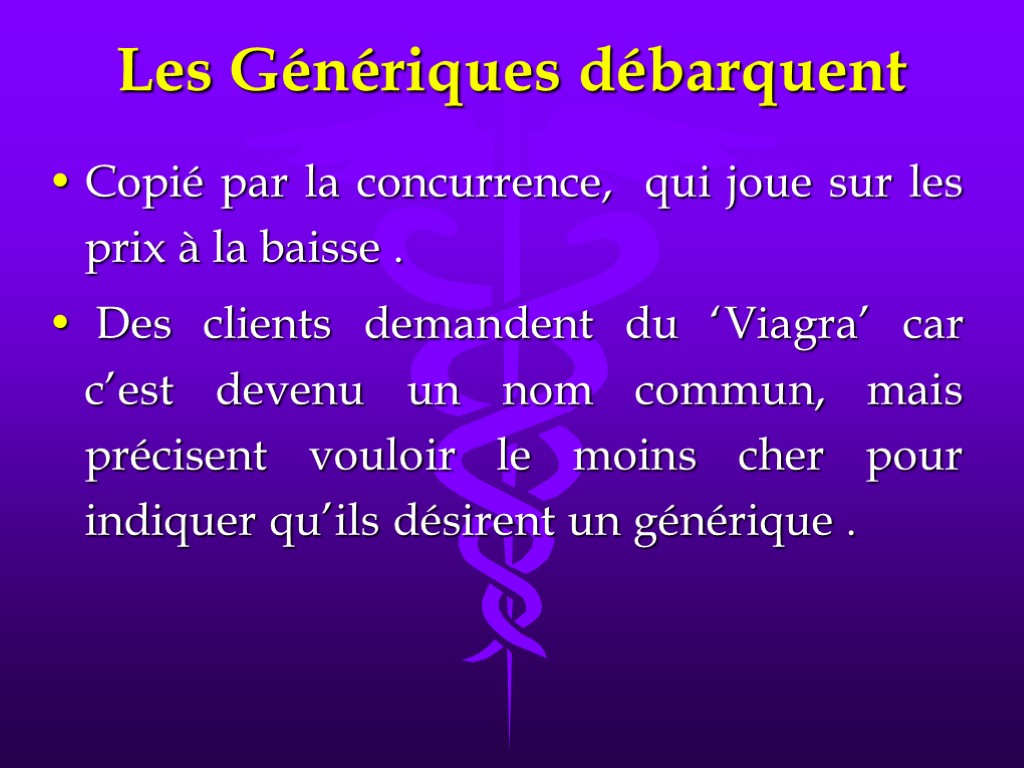 Les Génériques débarquent

• Copié par la concurrence, qui joue sur les prix à la baisse .

• Des clients demandent du 'Viagra' car c'est devenu un nom commun, mais précisent vouloir le moins cher pour indiquer qu'ils désirent un générique .